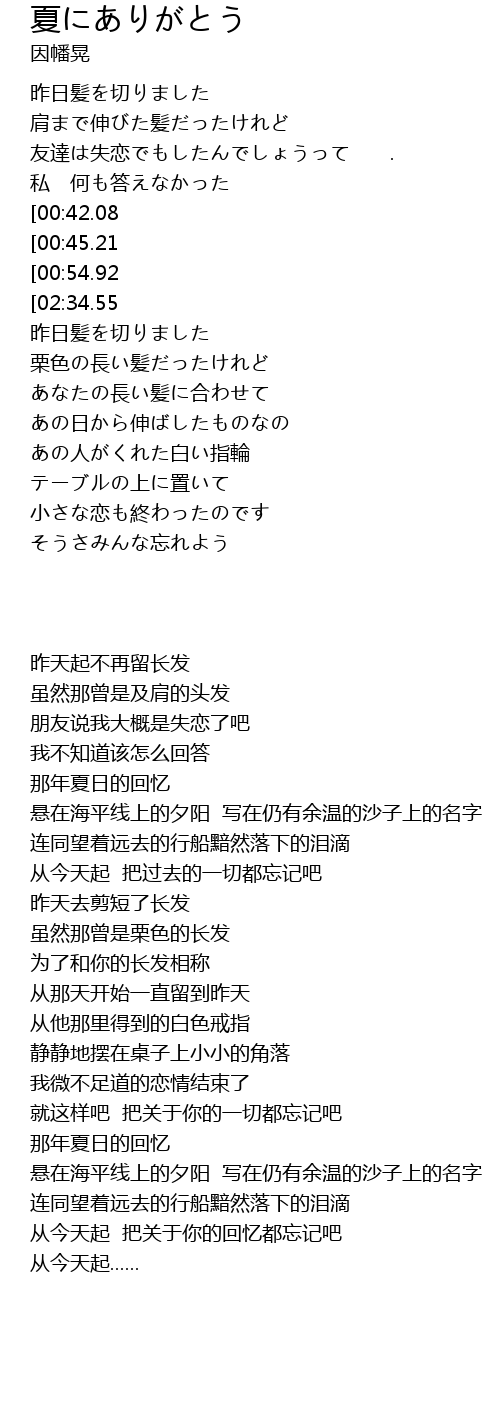 夏にありがとう
因幡晃

昨日髪を切りました
肩まで伸びた髪だったけれど
友達は失恋でもしたんでしょうって　.
私　何も答えなかった
[00:42.08
[00:45.21
[00:54.92
[02:34.55
昨日髪を切りました
栗色の長い髪だったけれど
あなたの長い髪に合わせて
あの日から伸ばしたものなの
あの人がくれた白い指輪
テーブルの上に置いて
小さな恋も終わったのです
そうさみんな忘れよう

昨天起不再留长发
虽然那曾是及肩的头发
朋友说我大概是失恋了吧
我不知道该怎么回答
那年夏日的回忆
悬在海平线上的夕阳 写在仍有余温的沙子上的名字
连同望着远去的行船黯然落下的泪滴
从今天起 把过去的一切都忘记吧
昨天去剪短了长发
虽然那曾是栗色的长发
为了和你的长发相称
从那天开始一直留到昨天
从他那里得到的白色戒指
静静地摆在桌子上小小的角落
我微不足道的恋情结束了
就这样吧 把关于你的一切都忘记吧
那年夏日的回忆
悬在海平线上的夕阳 写在仍有余温的沙子上的名字
连同望着远去的行船黯然落下的泪滴
从今天起 把关于你的回忆都忘记吧
从今天起……